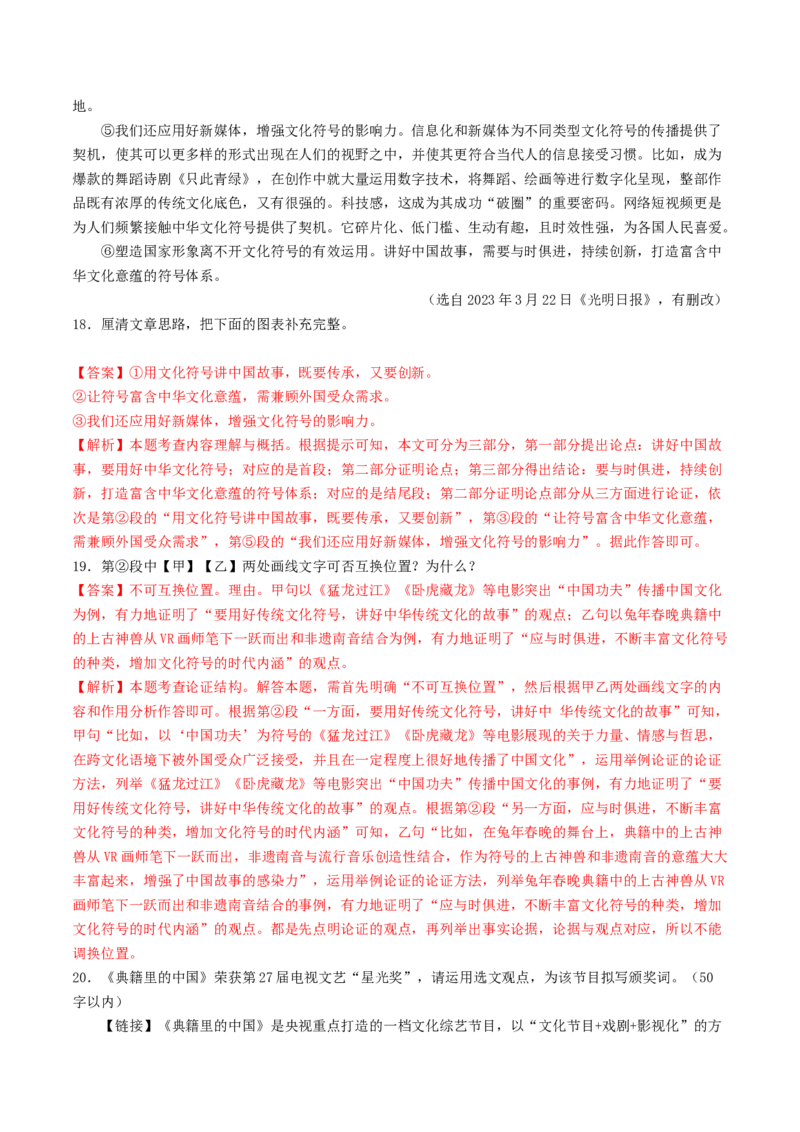 地。

⑤我们还应用好新媒体，增强文化符号的影响力。信息化和新媒体为不同类型文化符号的传播提供了契机，使其可以更多样的形式出现在人们的视野之中，并使其更符合当代人的信息接受习惯。比如，成为爆款的舞蹈诗剧《只此青绿》，在创作中就大量运用数字技术，将舞蹈、绘画等进行数字化呈现，整部作品既有浓厚的传统文化底色，又有很强的。科技感，这成为其成功“破圈”的重要密码。网络短视频更是为人们频繁接触中华文化符号提供了契机。它碎片化、低门槛、生动有趣，且时效性强，为各国人民喜爱。

⑥塑造国家形象离不开文化符号的有效运用。讲好中国故事，需要与时俱进，持续创新，打造富含中华文化意蕴的符号体系。

（选自2023年3月22日《光明日报》，有删改）

18．厘清文章思路，把下面的图表补充完整。

【答案】①用文化符号讲中国故事，既要传承，又要创新。
②让符号富含中华文化意蕴，需兼顾外国受众需求。
③我们还应用好新媒体，增强文化符号的影响力。

【解析】本题考查内容理解与概括。根据提示可知，本文可分为三部分，第一部分提出论点：讲好中国故事，要用好中华文化符号；对应的是首段；第二部分证明论点；第三部分得出结论：要与时俱进，持续创新，打造富含中华文化意蕴的符号体系；对应的是结尾段；第二部分证明论点部分从三方面进行论证，依次是第②段的“用文化符号讲中国故事，既要传承，又要创新”，第③段的“让符号富含中华文化意蕴，需兼顾外国受众需求”，第⑤段的“我们还应用好新媒体，增强文化符号的影响力”。据此作答即可。

19．第②段中【甲】【乙】两处画线文字可否互换位置？为什么？

【答案】不可互换位置。理由。甲句以《猛龙过江》《卧虎藏龙》等电影突出“中国功夫”传播中国文化为例，有力地证明了“要用好传统文化符号，讲好中华传统文化的故事”的观点；乙句以兔年春晚典籍中的上古神兽从VR画师笔下一跃而出和非遗南音结合为例，有力地证明了“应与时俱进，不断丰富文化符号的种类，增加文化符号的时代内涵”的观点。

【解析】本题考查论证结构。解答本题，需首先明确“不可互换位置”，然后根据甲乙两处画线文字的内容和作用分析作答即可。根据第②段“一方面，要用好传统文化符号，讲好中 华传统文化的故事”可知，甲句“比如，以‘中国功夫’为符号的《猛龙过江》《卧虎藏龙》等电影展现的关于力量、情感与哲思，在跨文化语境下被外国受众广泛接受，并且在一定程度上很好地传播了中国文化”，运用举例论证的论证方法，列举《猛龙过江》《卧虎藏龙》等电影突出“中国功夫”传播中国文化的事例，有力地证明了“要用好传统文化符号，讲好中华传统文化的故事”的观点。根据第②段“另一方面，应与时俱进，不断丰富文化符号的种类，增加文化符号的时代内涵”可知，乙句“比如，在兔年春晚的舞台上，典籍中的上古神兽从VR画师笔下一跃而出，非遗南音与流行音乐创造性结合，作为符号的上古神兽和非遗南音的意蕴大大丰富起来，增强了中国故事的感染力”，运用举例论证的论证方法，列举兔年春晚典籍中的上古神兽从VR画师笔下一跃而出和非遗南音结合的事例，有力地证明了“应与时俱进，不断丰富文化符号的种类，增加文化符号的时代内涵”的观点。都是先点明论证的观点，再列举出事实论据，论据与观点对应，所以不能调换位置。

20．《典籍里的中国》荣获第27届电视文艺“星光奖”，请运用选文观点，为该节目拟写颁奖词。（50字以内）

【链接】《典籍里的中国》是央视重点打造的一档文化综艺节目，以“文化节目+戏剧+影视化”的方